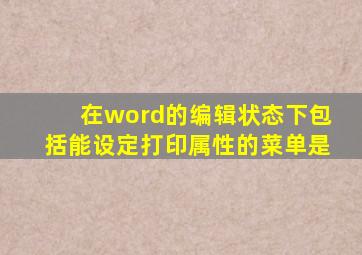 在word的编辑状态下包括能设定打印属性的菜单是